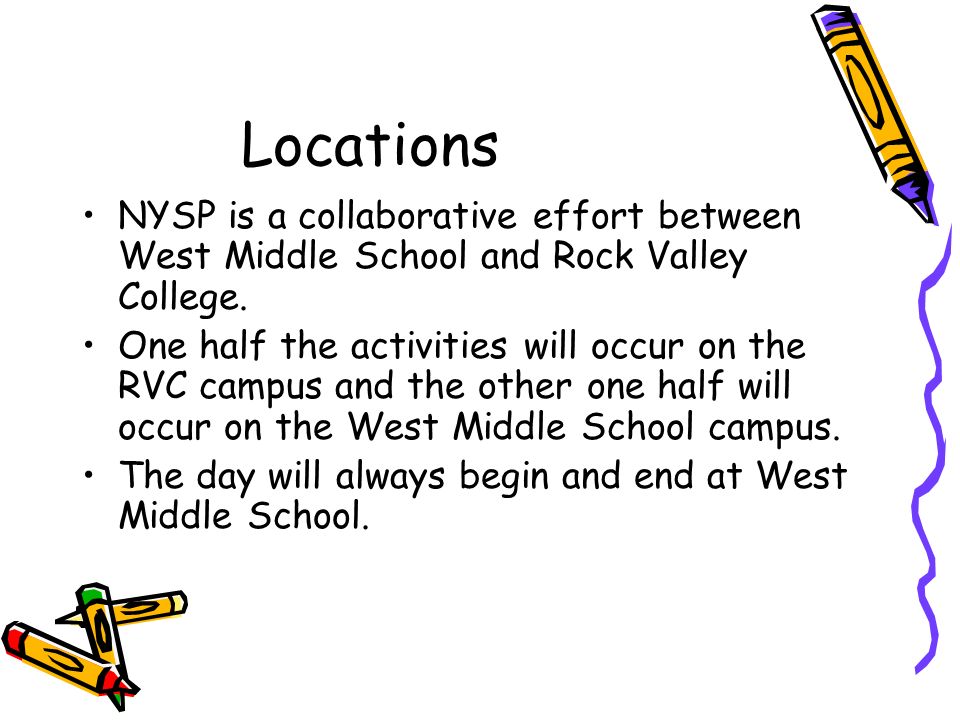 Locations

• NYSP is a collaborative effort between West Middle School and Rock Valley College.
• One half the activities will occur on the RVC campus and the other one half will occur on the West Middle School campus.
• The day will always begin and end at West Middle School.